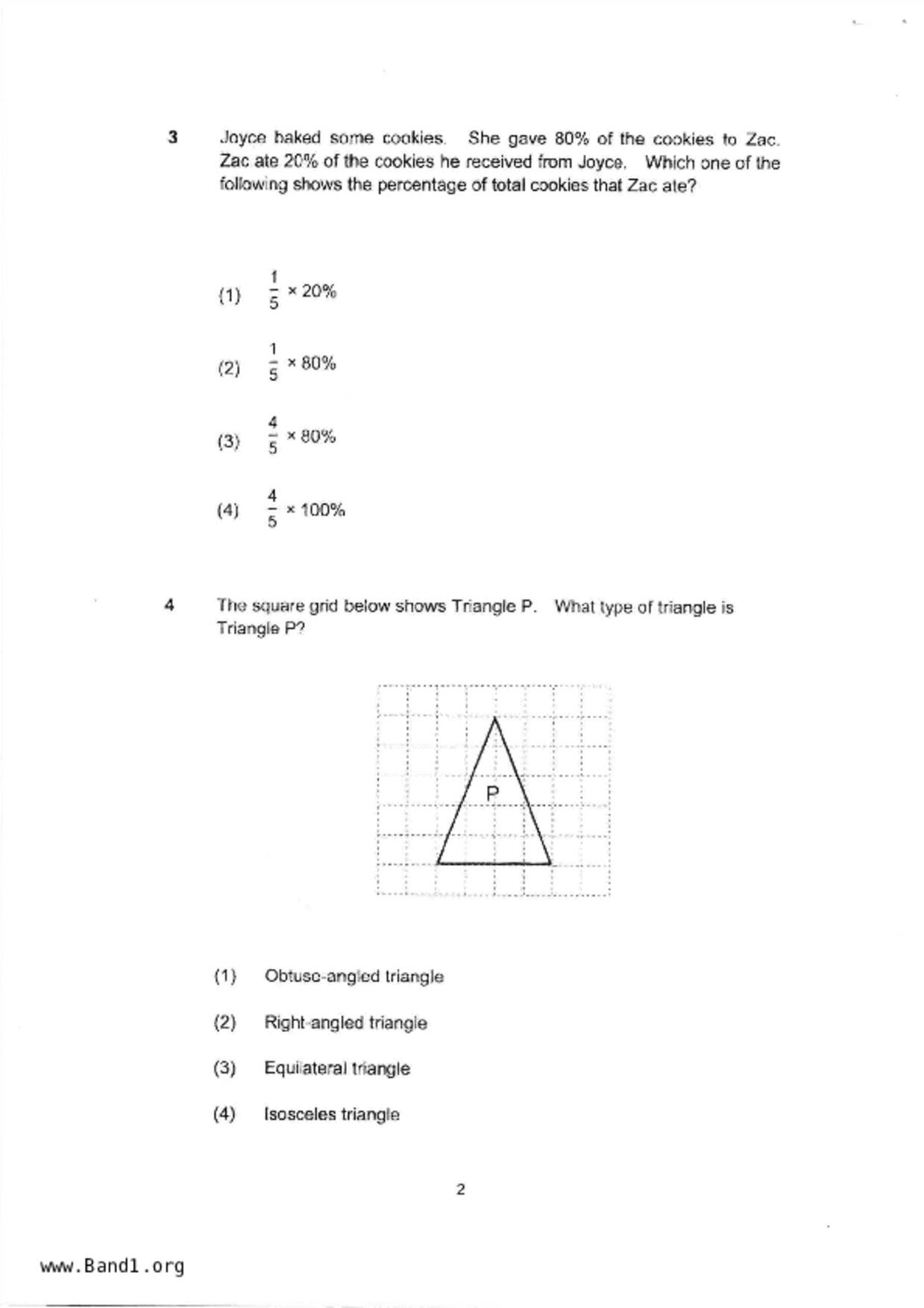 3 Joyce baked some cookies. She gave 80% of the cookies to Zac. Zac ate 20% of the cookies he received from Joyce. Which one of the following shows the percentage of total cookies that Zac ate?

(1) $\frac{1}{5} \times 20\%$

(2) $\frac{1}{5} \times 80\%$

(3) $\frac{4}{5} \times 80\%$

(4) $\frac{4}{5} \times 100\%$

4 The square grid below shows Triangle P. What type of triangle is Triangle P?

P

(1) Obtuse-angled triangle

(2) Right-angled triangle

(3) Equilateral triangle

(4) Isosceles triangle

2

www.Band1.org